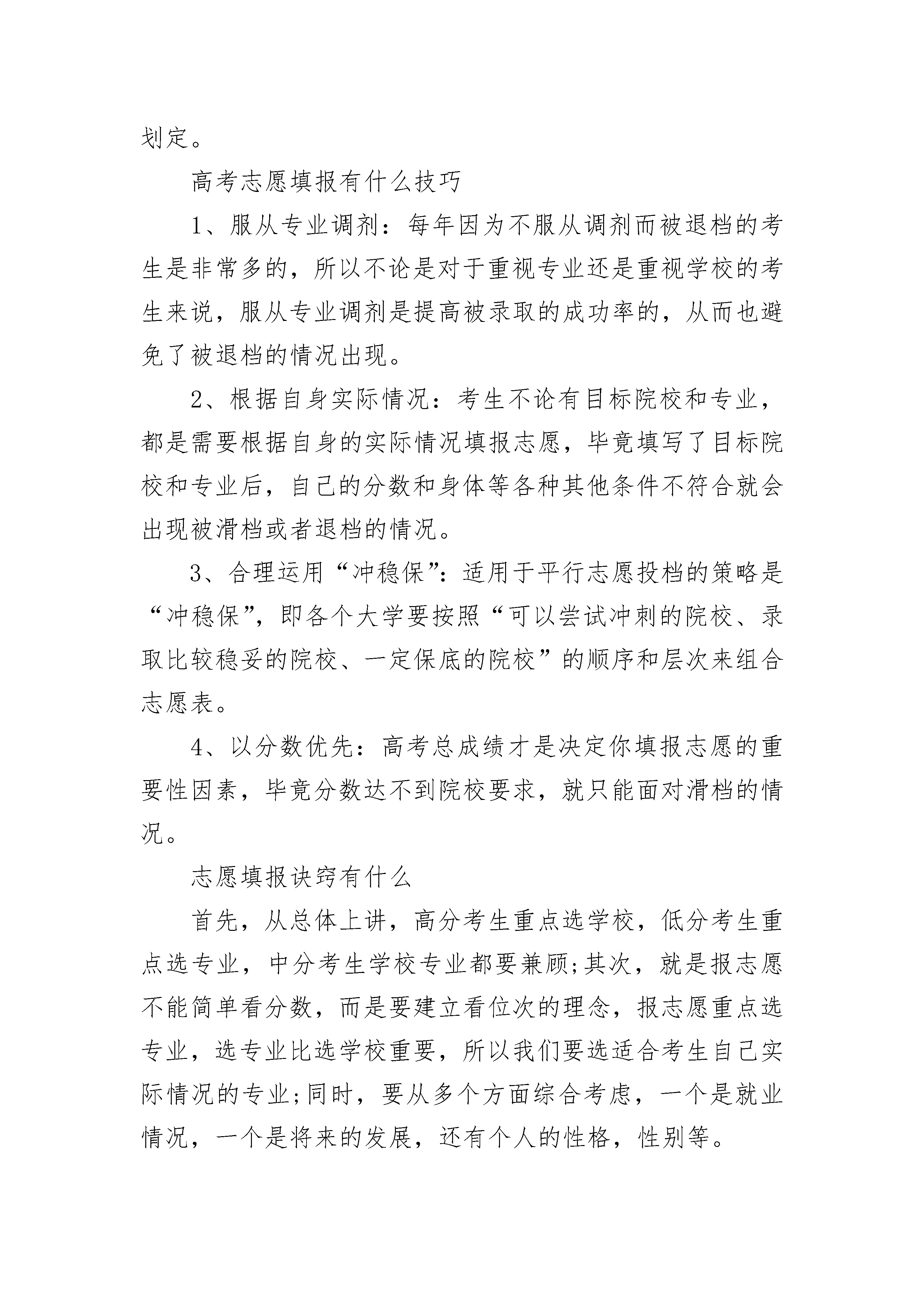 划定。

高考志愿填报有什么技巧

1、服从专业调剂：每年因为不服从调剂而被退档的考生是非常多的，所以不论是对于重视专业还是重视学校的考生来说，服从专业调剂是提高被录取的成功率的，从而也避免了被退档的情况出现。

2、根据自身实际情况：考生不论有目标院校和专业，都是需要根据自身的实际情况填报志愿，毕竟填写了目标院校和专业后，自己的分数和身体等各种其他条件不符合就会出现被滑档或者退档的情况。

3、合理运用“冲稳保”：适用于平行志愿投档的策略是“冲稳保”，即各个大学要按照“可以尝试冲刺的院校、录取比较稳妥的院校、一定保底的院校”的顺序和层次来组合志愿表。

4、以分数优先：高考总成绩才是决定你填报志愿的重要性因素，毕竟分数达不到院校要求，就只能面对滑档的情况。

志愿填报诀窍有什么

首先，从总体上讲，高分考生重点选学校，低分考生重点选专业，中分考生学校专业都要兼顾;其次，就是报志愿不能简单看分数，而是要建立看位次的理念，报志愿重点选专业，选专业比选学校重要，所以我们要选适合考生自己实际情况的专业;同时，要从多个方面综合考虑，一个是就业情况，一个是将来的发展，还有个人的性格，性别等。